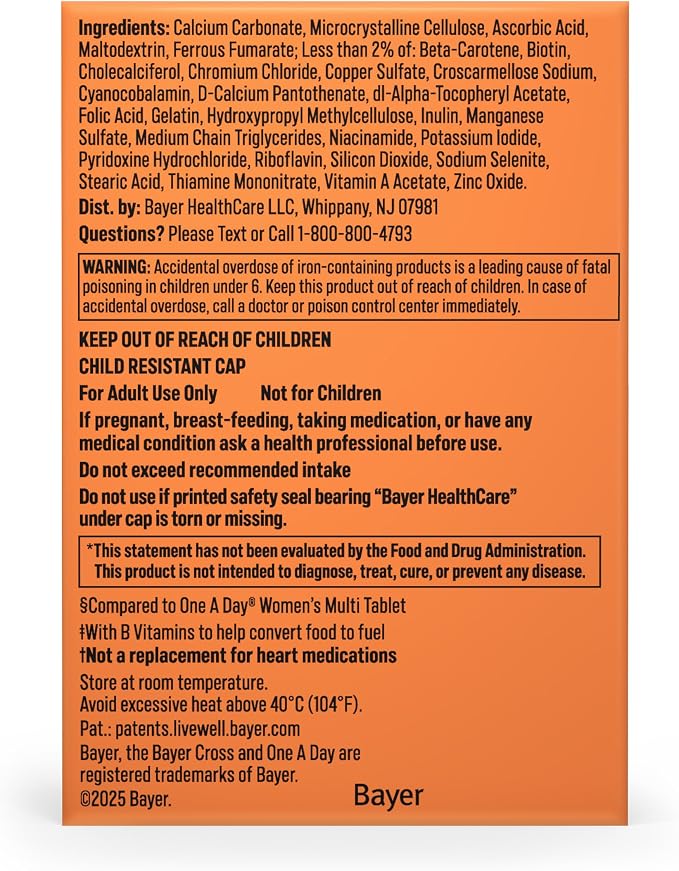 Ingredients: Calcium Carbonate, Microcrystalline Cellulose, Ascorbic Acid, Maltodextrin, Ferrous Fumarate; Less than 2% of: Beta-Carotene, Biotin, Cholecalciferol, Chromium Chloride, Copper Sulfate, Croscarmellose Sodium, Cyanocobalamin, D-Calcium Pantothenate, dl-Alpha-Tocopheryl Acetate, Folic Acid, Gelatin, Hydroxypropyl Methylcellulose, Inulin, Manganese Sulfate, Medium Chain Triglycerides, Niacinamide, Potassium Iodide, Pyridoxine Hydrochloride, Riboflavin, Silicon Dioxide, Sodium Selenite, Stearic Acid, Thiamine Mononitrate, Vitamin A Acetate, Zinc Oxide.

Dist. by: Bayer HealthCare LLC, Whippany, NJ 07981

Questions? Please Text or Call 1-800-800-4793

WARNING: Accidental overdose of iron-containing products is a leading cause of fatal poisoning in children under 6. Keep this product out of reach of children. In case of accidental overdose, call a doctor or poison control center immediately.

KEEP OUT OF REACH OF CHILDREN

CHILD RESISTANT CAP

For Adult Use Only Not for Children

If pregnant, breast-feeding, taking medication, or have any medical condition ask a health professional before use.

Do not exceed recommended intake

Do not use if printed safety seal bearing "Bayer HealthCare" under cap is torn or missing.

*This statement has not been evaluated by the Food and Drug Administration. This product is not intended to diagnose, treat, cure, or prevent any disease.

§Compared to One A Day® Women's Multi Tablet

‡With B Vitamins to help convert food to fuel

†Not a replacement for heart medications

Store at room temperature.
Avoid excessive heat above 40°C (104°F).

Pat.: patents.livewell.bayer.com

Bayer, the Bayer Cross and One A Day are registered trademarks of Bayer.

©2025 Bayer.

Bayer